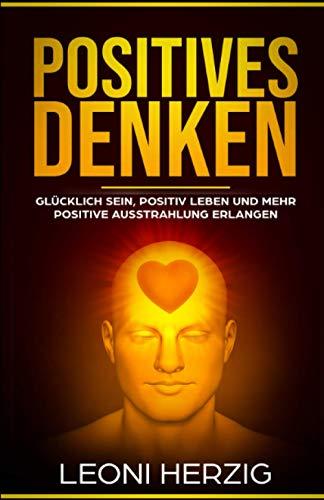 POSITIVES DENKEN

GLÜCKLICH SEIN, POSITIV LEBEN UND MEHR POSITIVE AUSSTRAHLUNG ERLANGEN

LEONI HERZIG